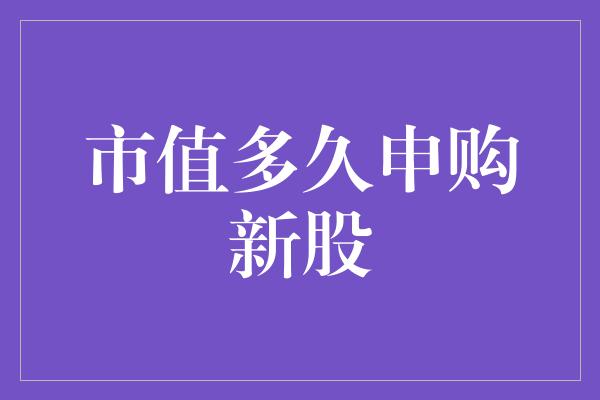 市值多久申购新股